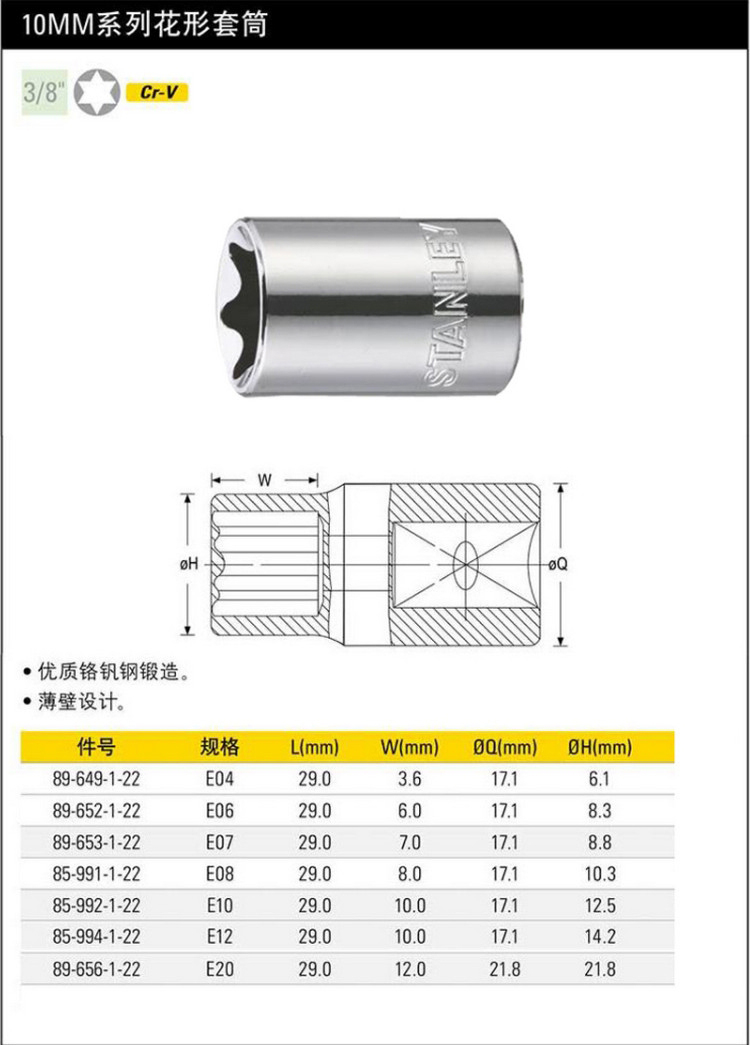 10MM系列花形套筒

3/8"

Cr-V

STANLEY

W

øH

øQ

• 优质铬钒钢锻造。
• 薄壁设计。

| 件号 | 规格 | L(mm) | W(mm) | ØQ(mm) | ØH(mm) |
|---|---|---|---|---|---|
| 89-649-1-22 | E04 | 29.0 | 3.6 | 17.1 | 6.1 |
| 89-652-1-22 | E06 | 29.0 | 6.0 | 17.1 | 8.3 |
| 89-653-1-22 | E07 | 29.0 | 7.0 | 17.1 | 8.8 |
| 85-991-1-22 | E08 | 29.0 | 8.0 | 17.1 | 10.3 |
| 85-992-1-22 | E10 | 29.0 | 10.0 | 17.1 | 12.5 |
| 85-994-1-22 | E12 | 29.0 | 10.0 | 17.1 | 14.2 |
| 89-656-1-22 | E20 | 29.0 | 12.0 | 21.8 | 21.8 |